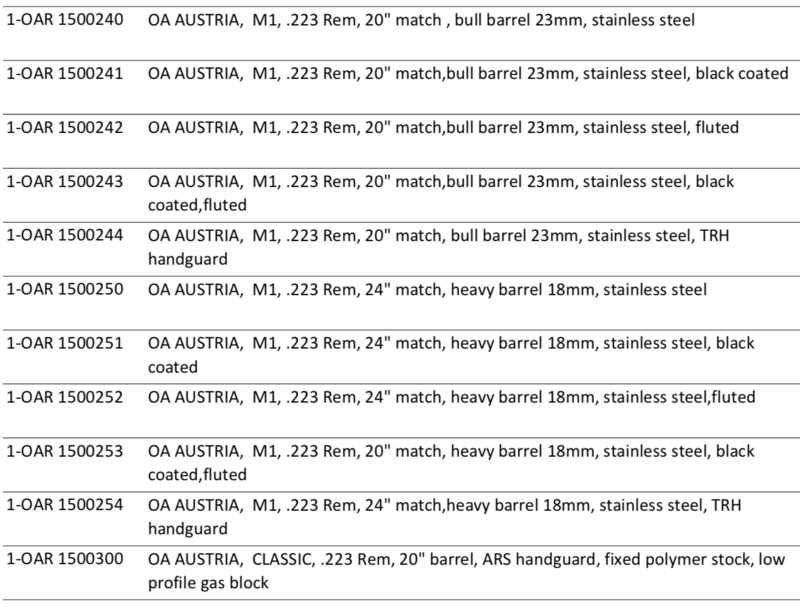 | | |
|---|---|
| 1-OAR 1500240 | OA AUSTRIA, M1, .223 Rem, 20" match , bull barrel 23mm, stainless steel |
| 1-OAR 1500241 | OA AUSTRIA, M1, .223 Rem, 20" match,bull barrel 23mm, stainless steel, black coated |
| 1-OAR 1500242 | OA AUSTRIA, M1, .223 Rem, 20" match,bull barrel 23mm, stainless steel, fluted |
| 1-OAR 1500243 | OA AUSTRIA, M1, .223 Rem, 20" match,bull barrel 23mm, stainless steel, black coated,fluted |
| 1-OAR 1500244 | OA AUSTRIA, M1, .223 Rem, 20" match, bull barrel 23mm, stainless steel, TRH handguard |
| 1-OAR 1500250 | OA AUSTRIA, M1, .223 Rem, 24" match, heavy barrel 18mm, stainless steel |
| 1-OAR 1500251 | OA AUSTRIA, M1, .223 Rem, 24" match, heavy barrel 18mm, stainless steel, black coated |
| 1-OAR 1500252 | OA AUSTRIA, M1, .223 Rem, 24" match, heavy barrel 18mm, stainless steel,fluted |
| 1-OAR 1500253 | OA AUSTRIA, M1, .223 Rem, 20" match, heavy barrel 18mm, stainless steel, black coated,fluted |
| 1-OAR 1500254 | OA AUSTRIA, M1, .223 Rem, 24" match,heavy barrel 18mm, stainless steel, TRH handguard |
| 1-OAR 1500300 | OA AUSTRIA, CLASSIC, .223 Rem, 20" barrel, ARS handguard, fixed polymer stock, low profile gas block |